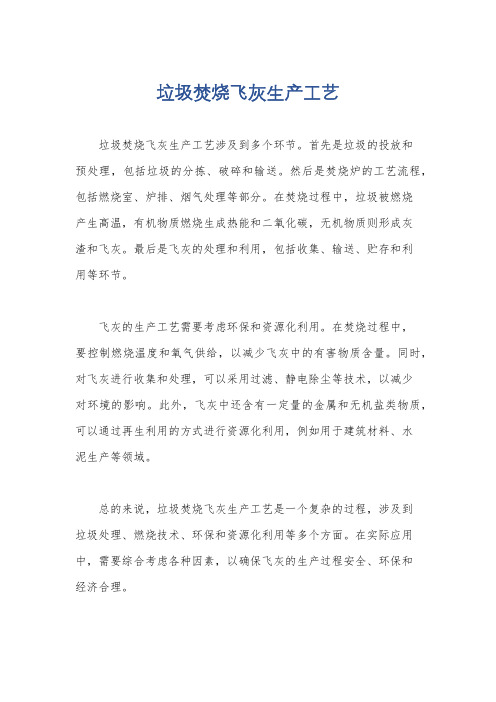 垃圾焚烧飞灰生产工艺

垃圾焚烧飞灰生产工艺涉及到多个环节。首先是垃圾的投放和预处理，包括垃圾的分拣、破碎和输送。然后是焚烧炉的工艺流程，包括燃烧室、炉排、烟气处理等部分。在焚烧过程中，垃圾被燃烧产生高温，有机物质燃烧生成热能和二氧化碳，无机物质则形成灰渣和飞灰。最后是飞灰的处理和利用，包括收集、输送、贮存和利用等环节。

飞灰的生产工艺需要考虑环保和资源化利用。在焚烧过程中，要控制燃烧温度和氧气供给，以减少飞灰中的有害物质含量。同时，对飞灰进行收集和处理，可以采用过滤、静电除尘等技术，以减少对环境的影响。此外，飞灰中还含有一定量的金属和无机盐类物质，可以通过再生利用的方式进行资源化利用，例如用于建筑材料、水泥生产等领域。

总的来说，垃圾焚烧飞灰生产工艺是一个复杂的过程，涉及到垃圾处理、燃烧技术、环保和资源化利用等多个方面。在实际应用中，需要综合考虑各种因素，以确保飞灰的生产过程安全、环保和经济合理。